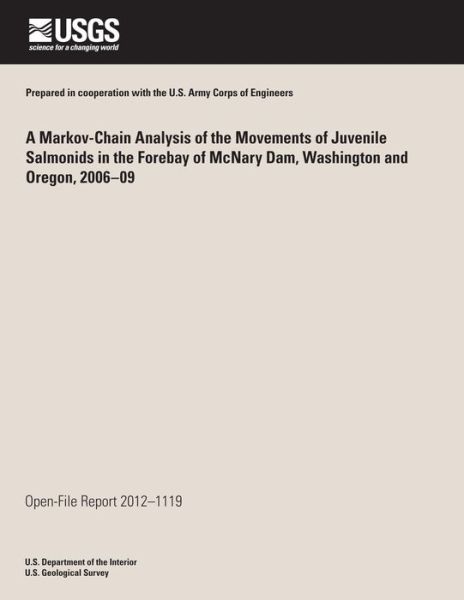 USGS
science for a changing world

Prepared in cooperation with the U.S. Army Corps of Engineers

A Markov-Chain Analysis of the Movements of Juvenile Salmonids in the Forebay of McNary Dam, Washington and Oregon, 2006–09

Open-File Report 2012–1119

U.S. Department of the Interior
U.S. Geological Survey